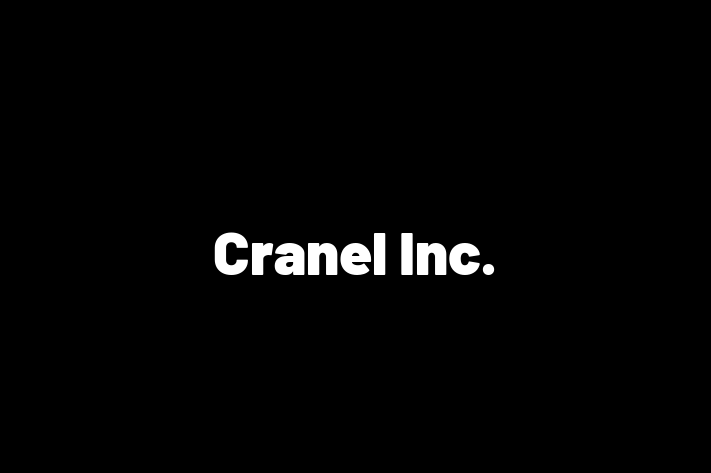 Cranel Inc.